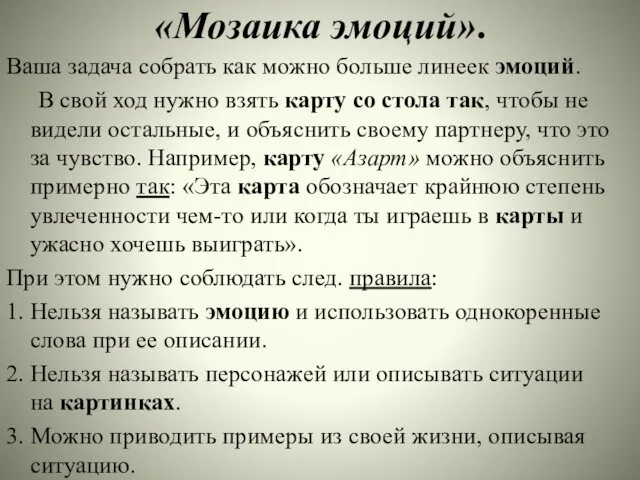 «Мозаика эмоций».

Ваша задача собрать как можно больше линеек эмоций.

В свой ход нужно взять карту со стола так, чтобы не видели остальные, и объяснить своему партнеру, что это за чувство. Например, карту «Азарт» можно объяснить примерно так: «Эта карта обозначает крайнюю степень увлеченности чем-то или когда ты играешь в карты и ужасно хочешь выиграть».

При этом нужно соблюдать след. правила:

1. Нельзя называть эмоцию и использовать однокоренные слова при ее описании.

2. Нельзя называть персонажей или описывать ситуации на картинках.

3. Можно приводить примеры из своей жизни, описывая ситуацию.